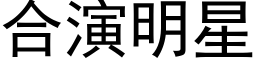 合演明星